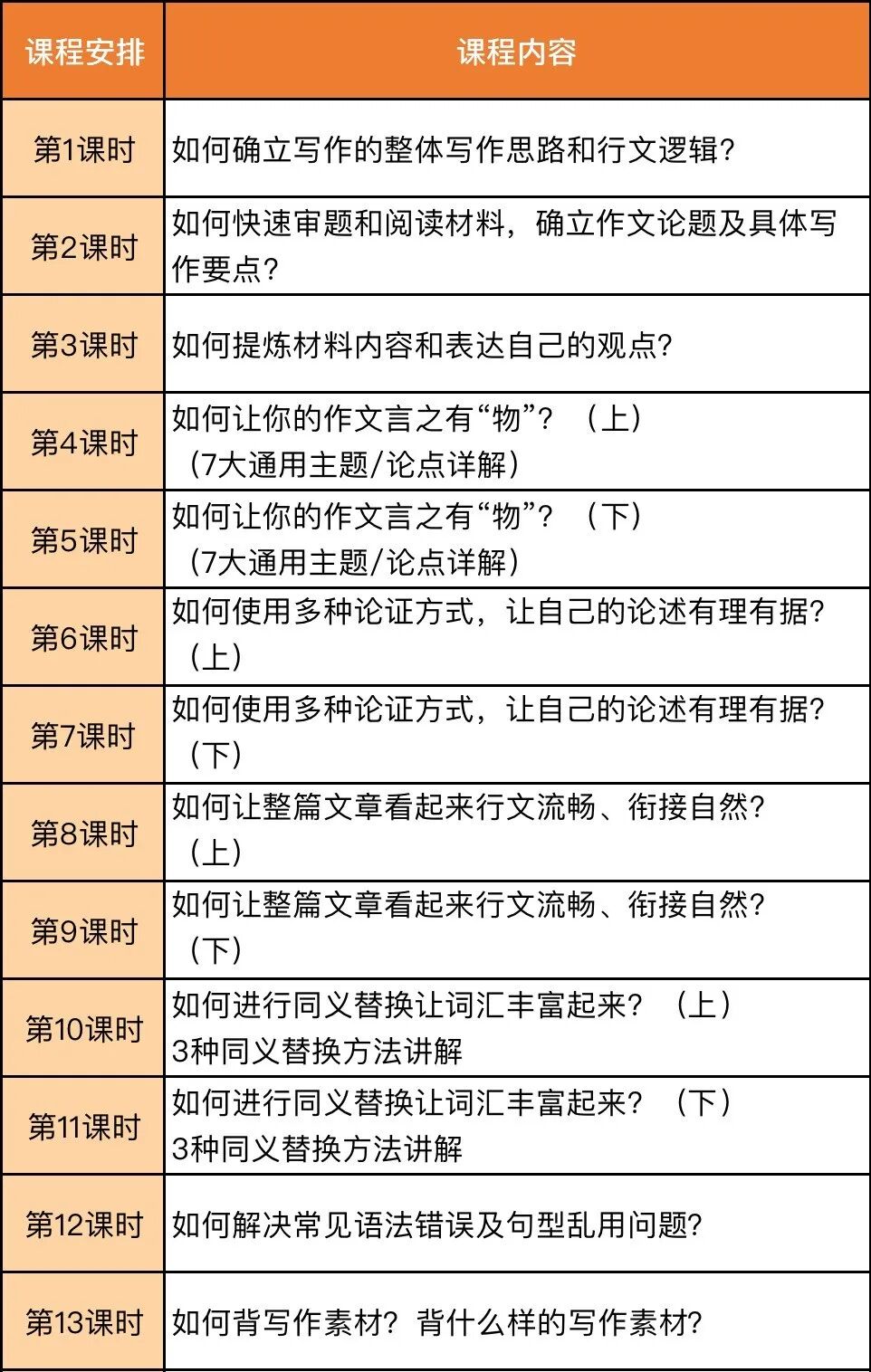 | 课程安排 | 课程内容 |
|---|---|
| 第1课时 | 如何确立写作的整体写作思路和行文逻辑? |
| 第2课时 | 如何快速审题和阅读材料，确立作文论题及具体写作要点? |
| 第3课时 | 如何提炼材料内容和表达自己的观点? |
| 第4课时 | 如何让你的作文言之有“物”？（上）（7大通用主题/论点详解） |
| 第5课时 | 如何让你的作文言之有“物”？（下）（7大通用主题/论点详解） |
| 第6课时 | 如何使用多种论证方式，让自己的论述有理有据?（上） |
| 第7课时 | 如何使用多种论证方式，让自己的论述有理有据?（下） |
| 第8课时 | 如何让整篇文章看起来行文流畅、衔接自然?（上） |
| 第9课时 | 如何让整篇文章看起来行文流畅、衔接自然?（下） |
| 第10课时 | 如何进行同义替换让词汇丰富起来？（上）3种同义替换方法讲解 |
| 第11课时 | 如何进行同义替换让词汇丰富起来？（下）3种同义替换方法讲解 |
| 第12课时 | 如何解决常见语法错误及句型乱用问题? |
| 第13课时 | 如何背写作素材？背什么样的写作素材? |